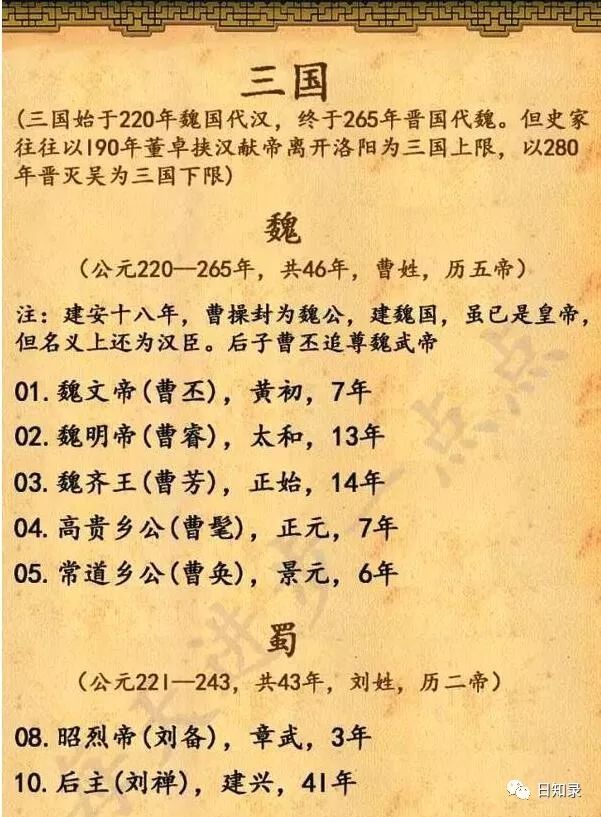 三国

(三国始于220年魏国代汉，终于265年晋国代魏。但史家往往以190年董卓挟汉献帝离开洛阳为三国上限，以280年晋灭吴为三国下限)

魏

(公元220—265年，共46年，曹姓，历五帝)

注：建安十八年，曹操封为魏公，建魏国，虽已是皇帝，但名义上还为汉臣。后子曹丕追尊魏武帝

01. 魏文帝(曹丕)，黄初，7年

02. 魏明帝(曹睿)，太和，13年

03. 魏齐王(曹芳)，正始，14年

04. 高贵乡公(曹髦)，正元，7年

05. 常道乡公(曹奂)，景元，6年

蜀

(公元221—243，共43年，刘姓，历二帝)

08. 昭烈帝(刘备)，章武，3年

10. 后主(刘禅)，建兴，41年

日知录